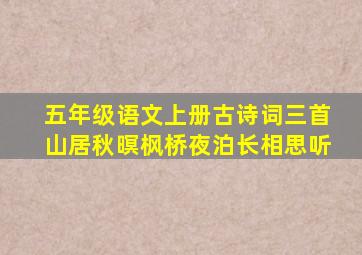 五年级语文上册古诗词三首
山居秋暝枫桥夜泊长相思听